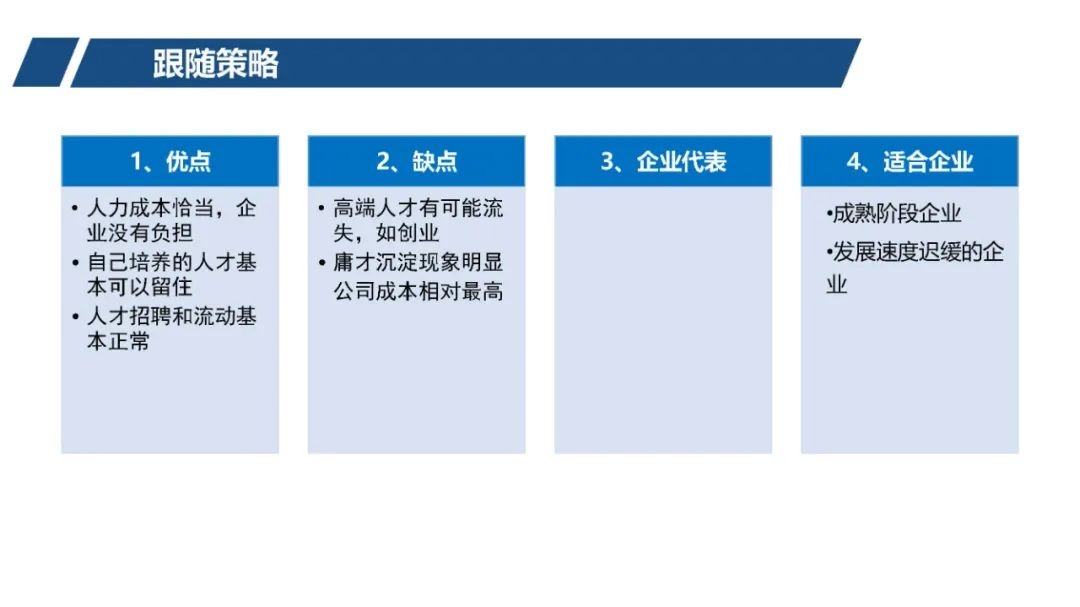 跟随策略

1、优点

• 人力成本恰当，企业没有负担
• 自己培养的人才基本可以留住
• 人才招聘和流动基本正常

2、缺点

• 高端人才有可能流失，如创业
• 庸才沉淀现象明显公司成本相对最高

3、企业代表

4、适合企业

•成熟阶段企业
•发展速度迟缓的企业